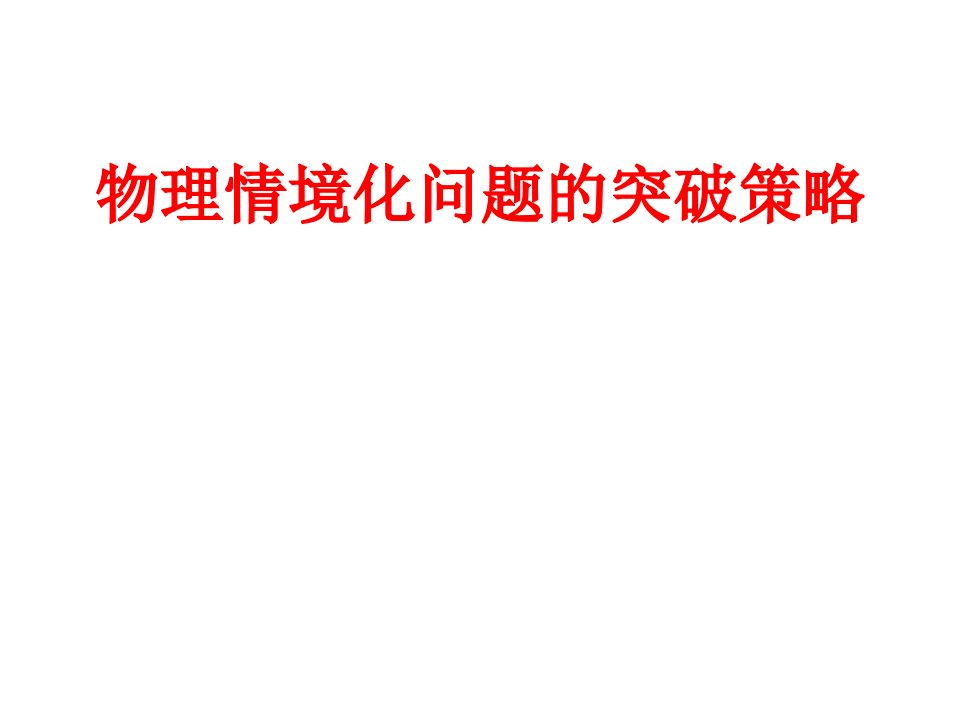 物理情境化问题的突破策略